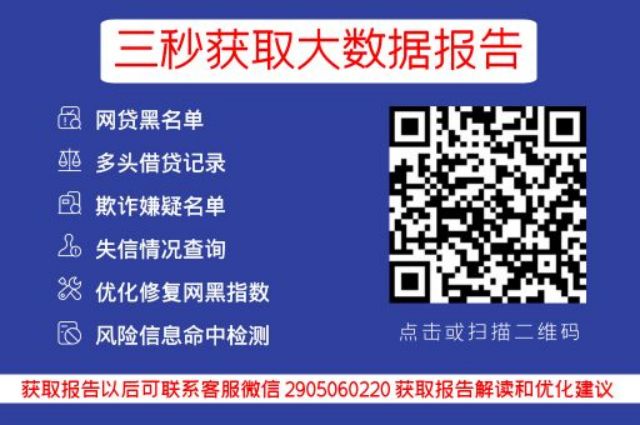 三秒获取大数据报告

网贷黑名单

多头借贷记录

欺诈嫌疑名单

失信情况查询

优化修复网黑指数

风险信息命中检测

点击或扫描二维码

获取报告以后可联系客服微信 2905060220 获取报告解读和优化建议